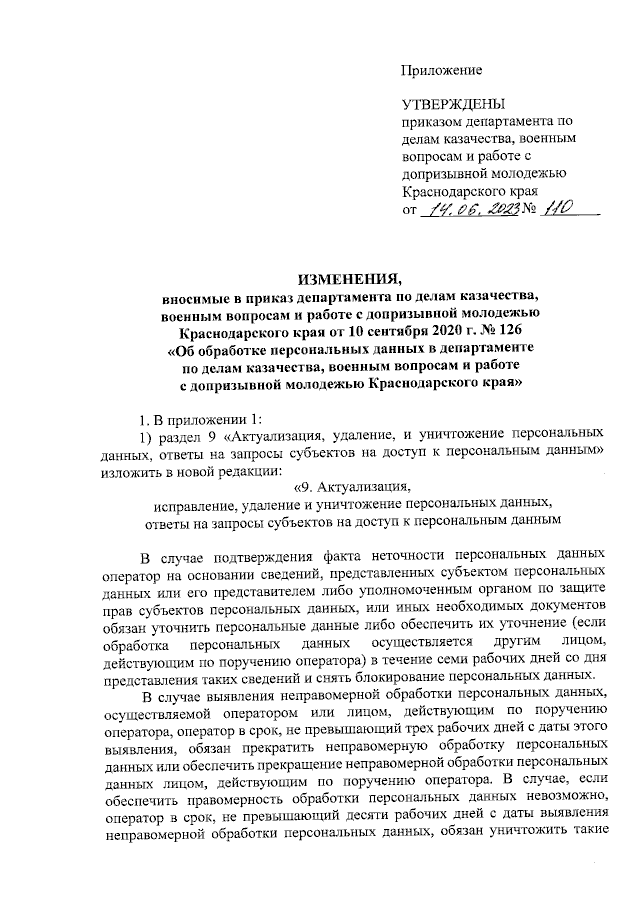 Приложение

УТВЕРЖДЕНЫ
приказом департамента по делам казачества, военным вопросам и работе с допризывной молодежью Краснодарского края
от 14.06.2023 № 110

ИЗМЕНЕНИЯ,
вносимые в приказ департамента по делам казачества, военным вопросам и работе с допризывной молодежью Краснодарского края от 10 сентября 2020 г. № 126 «Об обработке персональных данных в департаменте по делам казачества, военным вопросам и работе с допризывной молодежью Краснодарского края»

1. В приложении 1:
1) раздел 9 «Актуализация, удаление, и уничтожение персональных данных, ответы на запросы субъектов на доступ к персональным данным» изложить в новой редакции:

«9. Актуализация, исправление, удаление и уничтожение персональных данных, ответы на запросы субъектов на доступ к персональным данным

В случае подтверждения факта неточности персональных данных оператор на основании сведений, представленных субъектом персональных данных или его представителем либо уполномоченным органом по защите прав субъектов персональных данных, или иных необходимых документов обязан уточнить персональные данные либо обеспечить их уточнение (если обработка персональных данных осуществляется другим лицом, действующим по поручению оператора) в течение семи рабочих дней со дня представления таких сведений и снять блокирование персональных данных.

В случае выявления неправомерной обработки персональных данных, осуществляемой оператором или лицом, действующим по поручению оператора, оператор в срок, не превышающий трех рабочих дней с даты этого выявления, обязан прекратить неправомерную обработку персональных данных или обеспечить прекращение неправомерной обработки персональных данных лицом, действующим по поручению оператора. В случае, если обеспечить правомерность обработки персональных данных невозможно, оператор в срок, не превышающий десяти рабочих дней с даты выявления неправомерной обработки персональных данных, обязан уничтожить такие